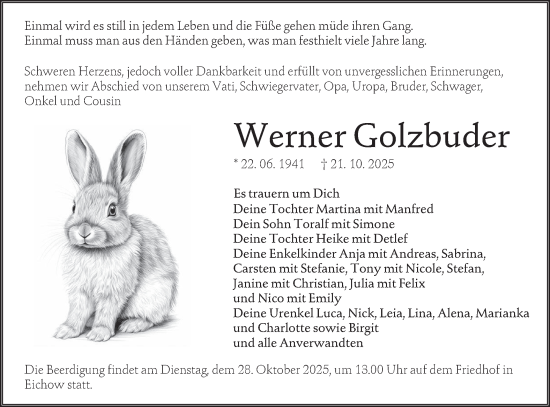 Einmal wird es still in jedem Leben und die Füße gehen müde ihren Gang.
Einmal muss man aus den Händen geben, was man festhielt viele Jahre lang.

Schweren Herzens, jedoch voller Dankbarkeit und erfüllt von unvergesslichen Erinnerungen, nehmen wir Abschied von unserem Vati, Schwiegervater, Opa, Uropa, Bruder, Schwager, Onkel und Cousin

Werner Golzbuder

* 22. 06. 1941 † 21. 10. 2025

Es trauern um Dich
Deine Tochter Martina mit Manfred
Dein Sohn Toralf mit Simone
Deine Tochter Heike mit Detlef
Deine Enkelkinder Anja mit Andreas, Sabrina, Carsten mit Stefanie, Tony mit Nicole, Stefan, Janine mit Christian, Julia mit Felix und Nico mit Emily
Deine Urenkel Luca, Nick, Leia, Lina, Alena, Marianka und Charlotte sowie Birgit
und alle Anverwandten

Die Beerdigung findet am Dienstag, dem 28. Oktober 2025, um 13.00 Uhr auf dem Friedhof in Eichow statt.